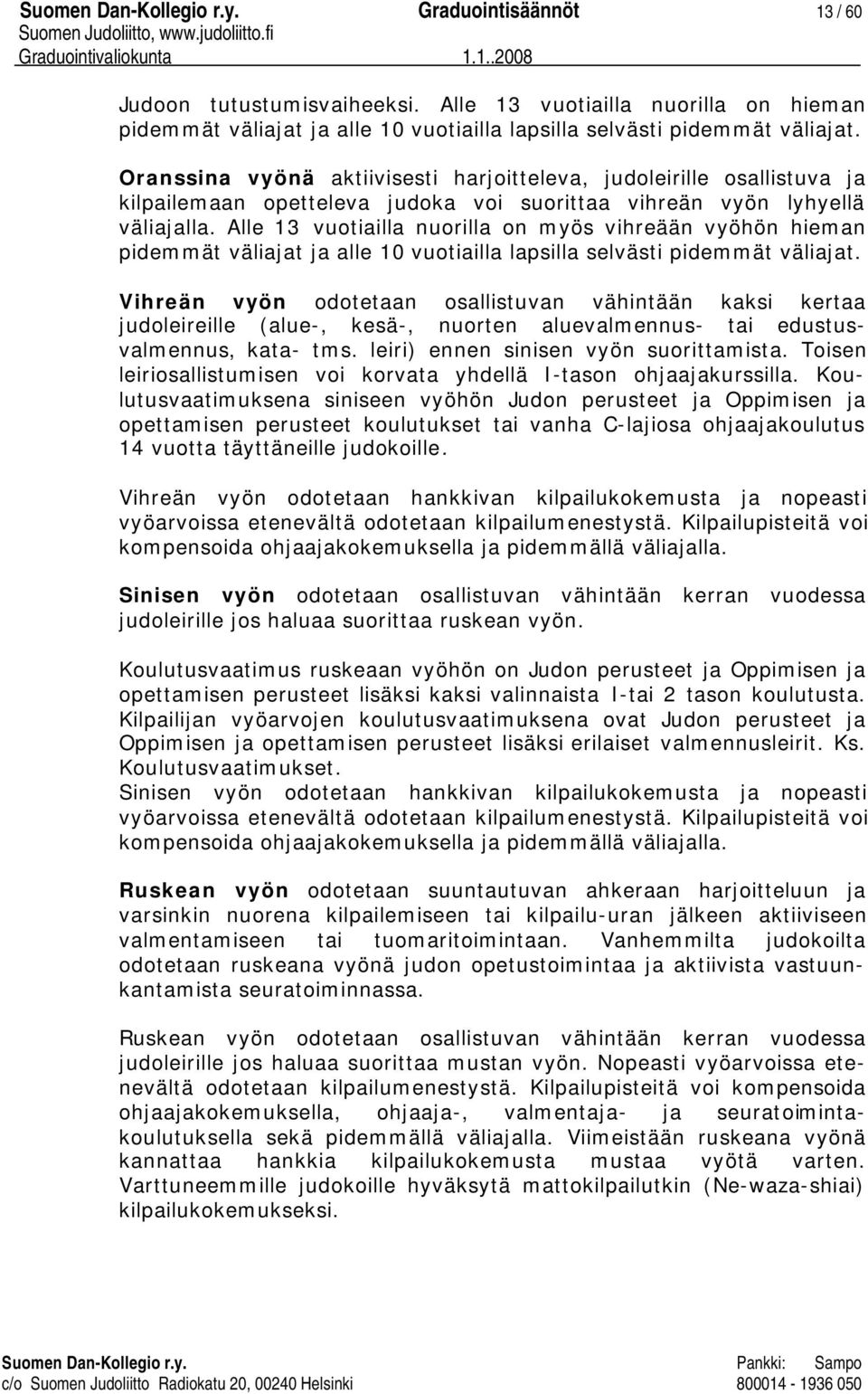 Suomen Dan-Kollegio r.y. Graduointisäännöt 13 / 60
Suomen Judoliitto, www.judoliitto.fi
Graduointivaliokunta 1.1..2008

Judoon tutustumisvaiheeksi. Alle 13 vuotiailla nuorilla on hieman pidemmät väliajat ja alle 10 vuotiailla lapsilla selvästi pidemmät väliajat.

Oranssina vyönä aktiivisesti harjoitteleva, judoleirille osallistuva ja kilpailemaan opetteleva judoka voi suorittaa vihreän vyön lyhyellä väliajalla. Alle 13 vuotiailla nuorilla on myös vihreään vyöhön hieman pidemmät väliajat ja alle 10 vuotiailla lapsilla selvästi pidemmät väliajat.

Vihreän vyön odotetaan osallistuvan vähintään kaksi kertaa judoleireille (alue-, kesä-, nuorten aluevalmennus- tai edustusvalmennus, kata- tms. leiri) ennen sinisen vyön suorittamista. Toisen leiriosallistumisen voi korvata yhdellä I-tason ohjaajakurssilla. Koulutusvaatimuksena siniseen vyöhön Judon perusteet ja Oppimisen ja opettamisen perusteet koulutukset tai vanha C-lajiosa ohjaajakoulutus 14 vuotta täyttäneille judokoille.

Vihreän vyön odotetaan hankkivan kilpailukokemusta ja nopeasti vyöarvoissa etenevältä odotetaan kilpailumenestystä. Kilpailupisteitä voi kompensoida ohjaajakokemuksella ja pidemmällä väliajalla.

Sinisen vyön odotetaan osallistuvan vähintään kerran vuodessa judoleirille jos haluaa suorittaa ruskean vyön.

Koulutusvaatimus ruskeaan vyöhön on Judon perusteet ja Oppimisen ja opettamisen perusteet lisäksi kaksi valinnaista I-tai 2 tason koulutusta. Kilpailijan vyöarvojen koulutusvaatimuksena ovat Judon perusteet ja Oppimisen ja opettamisen perusteet lisäksi erilaiset valmennusleirit. Ks. Koulutusvaatimukset.
Sinisen vyön odotetaan hankkivan kilpailukokemusta ja nopeasti vyöarvoissa etenevältä odotetaan kilpailumenestystä. Kilpailupisteitä voi kompensoida ohjaajakokemuksella ja pidemmällä väliajalla.

Ruskean vyön odotetaan suuntautuvan ahkeraan harjoitteluun ja varsinkin nuorena kilpailemiseen tai kilpailu-uran jälkeen aktiiviseen valmentamiseen tai tuomaritoimintaan. Vanhemmilta judokoilta odotetaan ruskeana vyönä judon opetustoimintaa ja aktiivista vastuunkantamista seuratoiminnassa.

Ruskean vyön odotetaan osallistuvan vähintään kerran vuodessa judoleirille jos haluaa suorittaa mustan vyön. Nopeasti vyöarvoissa etenevältä odotetaan kilpailumenestystä. Kilpailupisteitä voi kompensoida ohjaajakokemuksella, ohjaaja-, valmentaja- ja seuratoimintakoulutuksella sekä pidemmällä väliajalla. Viimeistään ruskeana vyönä kannattaa hankkia kilpailukokemusta mustaa vyötä varten. Varttuneemmille judokoille hyväksytä mattokilpailutkin (Ne-waza-shiai) kilpailukokemukseksi.

Suomen Dan-Kollegio r.y. Pankki: Sampo
c/o Suomen Judoliitto Radiokatu 20, 00240 Helsinki 800014 - 1936 050